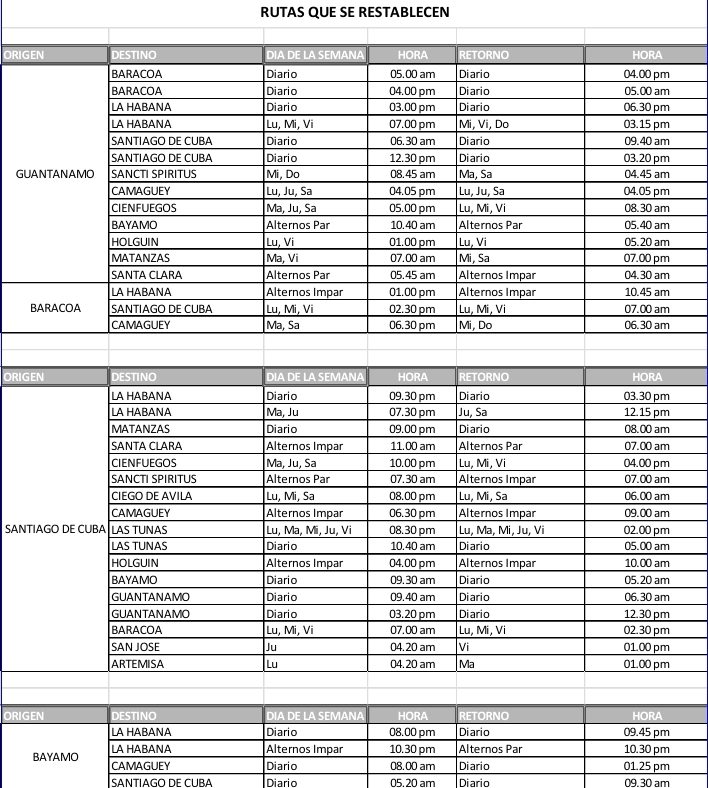 RUTAS QUE SE RESTABLECEN

| ORIGEN | DESTINO | DIA DE LA SEMANA | HORA | RETORNO | HORA |
|---|---|---|---|---|---|
| GUANTANAMO | BARACOA | Diario | 05.00 am | Diario | 04.00 pm |
| | BARACOA | Diario | 04.00 pm | Diario | 05.00 am |
| | LA HABANA | Diario | 03.00 pm | Diario | 06.30 pm |
| | LA HABANA | Lu, Mi, Vi | 07.00 pm | Mi, Vi, Do | 03.15 pm |
| | SANTIAGO DE CUBA | Diario | 06.30 am | Diario | 09.40 am |
| | SANTIAGO DE CUBA | Diario | 12.30 pm | Diario | 03.20 pm |
| | SANCTI SPIRITUS | Mi, Do | 08.45 am | Ma, Sa | 04.45 am |
| | CAMAGUEY | Lu, Ju, Sa | 04.05 pm | Lu, Ju, Sa | 04.05 pm |
| | CIENFUEGOS | Ma, Ju, Sa | 05.00 pm | Lu, Mi, Vi | 08.30 am |
| | BAYAMO | Alternos Par | 10.40 am | Alternos Par | 05.40 am |
| | HOLGUIN | Lu, Vi | 01.00 pm | Lu, Vi | 05.20 am |
| | MATANZAS | Ma, Vi | 07.00 am | Mi, Sa | 07.00 pm |
| | SANTA CLARA | Alternos Par | 05.45 am | Alternos Impar | 04.30 am |
| BARACOA | LA HABANA | Alternos Impar | 01.00 pm | Alternos Impar | 10.45 am |
| | SANTIAGO DE CUBA | Lu, Mi, Vi | 02.30 pm | Lu, Mi, Vi | 07.00 am |
| | CAMAGUEY | Ma, Sa | 06.30 pm | Mi, Do | 06.30 am |

| ORIGEN | DESTINO | DIA DE LA SEMANA | HORA | RETORNO | HORA |
|---|---|---|---|---|---|
| SANTIAGO DE CUBA | LA HABANA | Diario | 09.30 pm | Diario | 03.30 pm |
| | LA HABANA | Ma, Ju | 07.30 pm | Ju, Sa | 12.15 pm |
| | MATANZAS | Diario | 09.00 pm | Diario | 08.00 am |
| | SANTA CLARA | Alternos Impar | 11.00 am | Alternos Par | 07.00 am |
| | CIENFUEGOS | Ma, Ju, Sa | 10.00 pm | Lu, Mi, Vi | 04.00 pm |
| | SANCTI SPIRITUS | Alternos Par | 07.30 am | Alternos Impar | 07.00 am |
| | CIEGO DE AVILA | Lu, Mi, Sa | 08.00 pm | Lu, Mi, Sa | 06.00 am |
| | CAMAGUEY | Alternos Impar | 06.30 pm | Alternos Impar | 09.00 am |
| | LAS TUNAS | Lu, Ma, Mi, Ju, Vi | 08.30 pm | Lu, Ma, Mi, Ju, Vi | 02.00 pm |
| | LAS TUNAS | Diario | 10.40 am | Diario | 05.00 am |
| | HOLGUIN | Alternos Impar | 04.00 pm | Alternos Impar | 10.00 am |
| | BAYAMO | Diario | 09.30 am | Diario | 05.20 am |
| | GUANTANAMO | Diario | 09.40 am | Diario | 06.30 am |
| | GUANTANAMO | Diario | 03.20 pm | Diario | 12.30 pm |
| | BARACOA | Lu, Mi, Vi | 07.00 am | Lu, Mi, Vi | 02.30 pm |
| | SAN JOSE | Ju | 04.20 am | Vi | 01.00 pm |
| | ARTEMISA | Lu | 04.20 am | Ma | 01.00 pm |

| ORIGEN | DESTINO | DIA DE LA SEMANA | HORA | RETORNO | HORA |
|---|---|---|---|---|---|
| BAYAMO | LA HABANA | Diario | 08.00 pm | Diario | 09.45 pm |
| | LA HABANA | Alternos Impar | 10.30 pm | Alternos Par | 10.30 pm |
| | CAMAGUEY | Diario | 08.00 am | Diario | 01.25 pm |
| | SANTIAGO DE CUBA | Diario | 05.20 am | Diario | 09.30 am |